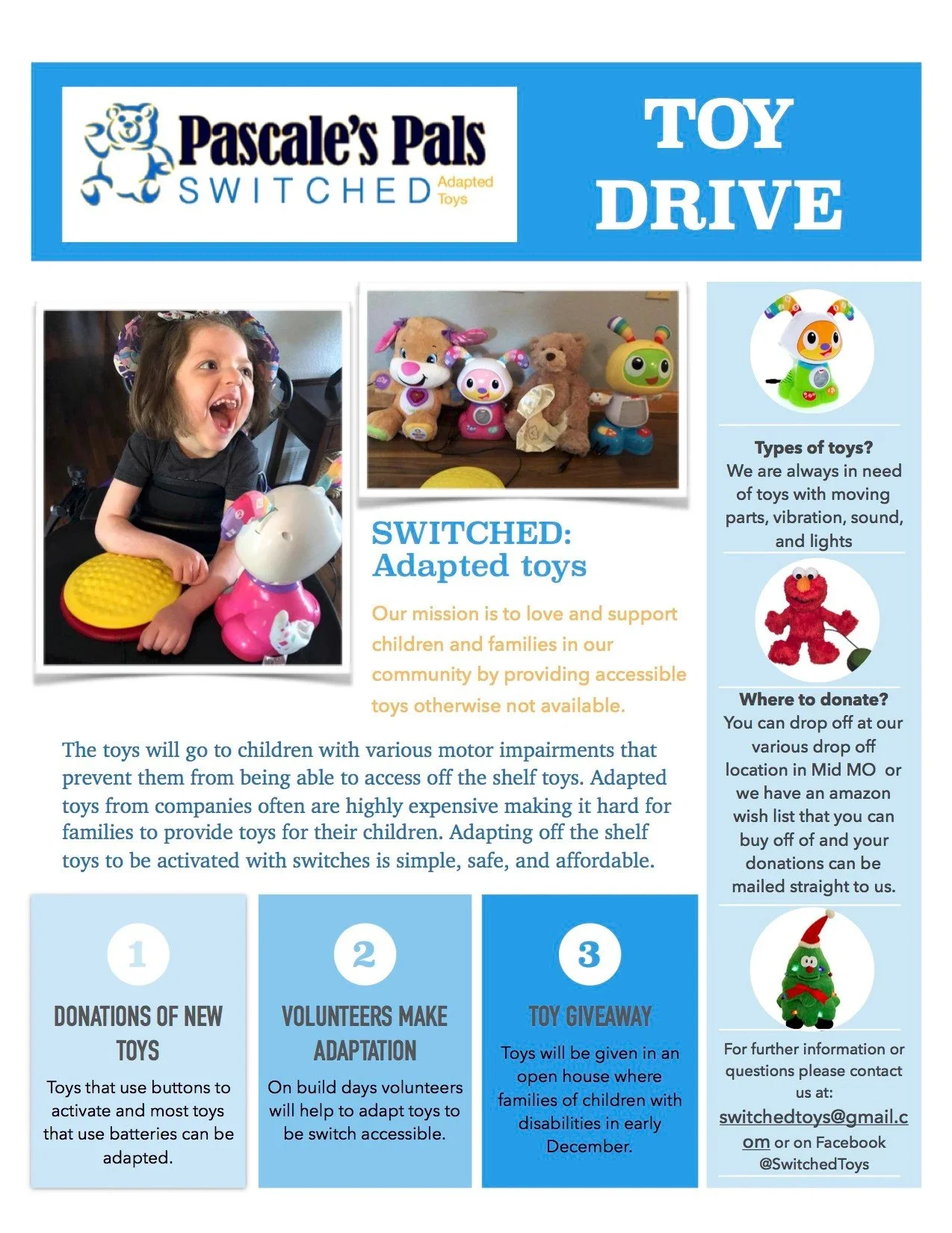 Pascale's Pals
SWITCHED Adapted Toys

TOY DRIVE

SWITCHED: Adapted toys

Our mission is to love and support children and families in our community by providing accessible toys otherwise not available.

The toys will go to children with various motor impairments that prevent them from being able to access off the shelf toys. Adapted toys from companies often are highly expensive making it hard for families to provide toys for their children. Adapting off the shelf toys to be activated with switches is simple, safe, and affordable.

1

DONATIONS OF NEW TOYS

Toys that use buttons to activate and most toys that use batteries can be adapted.

2

VOLUNTEERS MAKE ADAPTATION

On build days volunteers will help to adapt toys to be switch accessible.

3

TOY GIVEAWAY

Toys will be given in an open house where families of children with disabilities in early December.

Types of toys?
We are always in need of toys with moving parts, vibration, sound, and lights

Where to donate?
You can drop off at our various drop off location in Mid MO or we have an amazon wish list that you can buy off of and your donations can be mailed straight to us.

For further information or questions please contact us at: switchedtoys@gmail.com or on Facebook @SwitchedToys